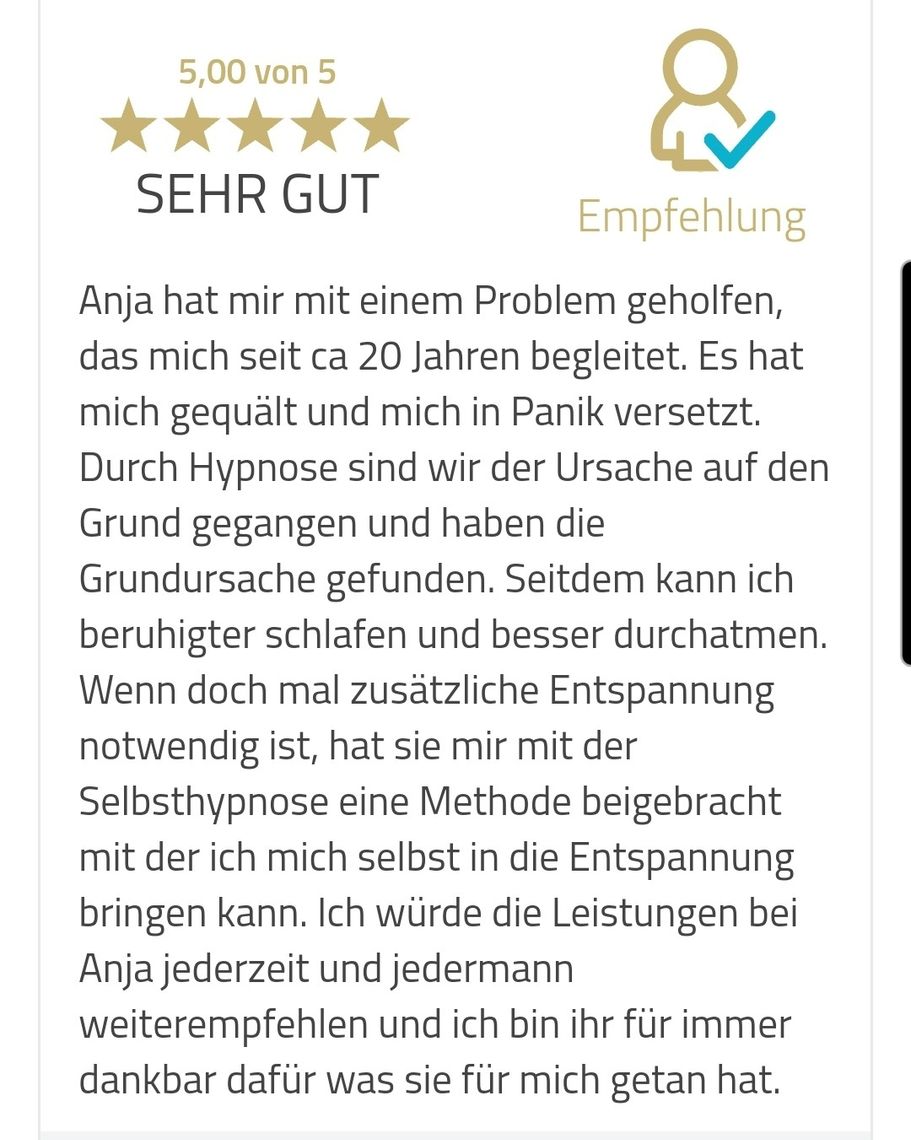 5,00 von 5

SEHR GUT

Empfehlung

Anja hat mir mit einem Problem geholfen, das mich seit ca 20 Jahren begleitet. Es hat mich gequält und mich in Panik versetzt. Durch Hypnose sind wir der Ursache auf den Grund gegangen und haben die Grundursache gefunden. Seitdem kann ich beruhigter schlafen und besser durchatmen. Wenn doch mal zusätzliche Entspannung notwendig ist, hat sie mir mit der Selbsthypnose eine Methode beigebracht mit der ich mich selbst in die Entspannung bringen kann. Ich würde die Leistungen bei Anja jederzeit und jedermann weiterempfehlen und ich bin ihr für immer dankbar dafür was sie für mich getan hat.